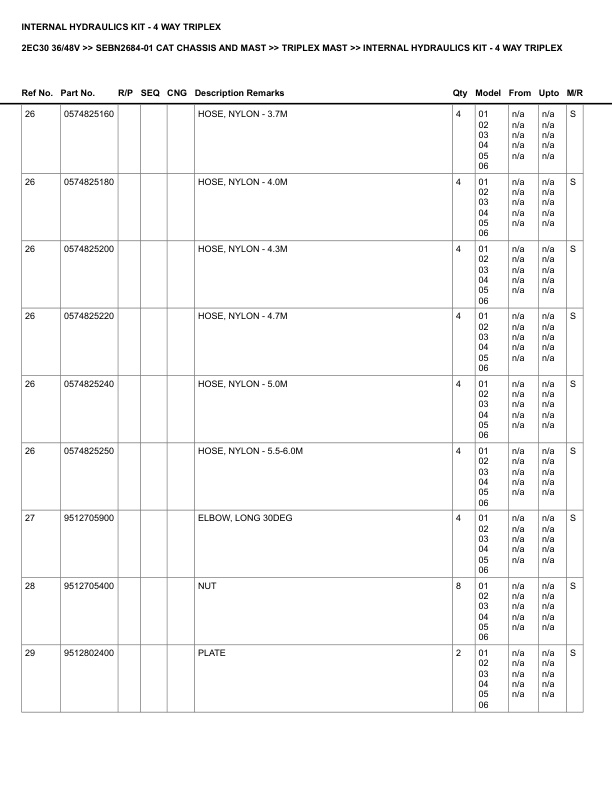 INTERNAL HYDRAULICS KIT - 4 WAY TRIPLEX

2EC30 36/48V >> SEBN2684-01 CAT CHASSIS AND MAST >> TRIPLEX MAST >> INTERNAL HYDRAULICS KIT - 4 WAY TRIPLEX

| Ref No. | Part No. | R/P | SEQ | CNG | Description Remarks | Qty | Model | From | Upto | M/R |
|---|---|---|---|---|---|---|---|---|---|---|
| 26 | 0574825160 | | | | HOSE, NYLON - 3.7M | 4 | 01 02 03 04 05 06 | n/a n/a n/a n/a n/a | n/a n/a n/a n/a n/a | S |
| 26 | 0574825180 | | | | HOSE, NYLON - 4.0M | 4 | 01 02 03 04 05 06 | n/a n/a n/a n/a n/a | n/a n/a n/a n/a n/a | S |
| 26 | 0574825200 | | | | HOSE, NYLON - 4.3M | 4 | 01 02 03 04 05 06 | n/a n/a n/a n/a n/a | n/a n/a n/a n/a n/a | S |
| 26 | 0574825220 | | | | HOSE, NYLON - 4.7M | 4 | 01 02 03 04 05 06 | n/a n/a n/a n/a n/a | n/a n/a n/a n/a n/a | S |
| 26 | 0574825240 | | | | HOSE, NYLON - 5.0M | 4 | 01 02 03 04 05 06 | n/a n/a n/a n/a n/a | n/a n/a n/a n/a n/a | S |
| 26 | 0574825250 | | | | HOSE, NYLON - 5.5-6.0M | 4 | 01 02 03 04 05 06 | n/a n/a n/a n/a n/a | n/a n/a n/a n/a n/a | S |
| 27 | 9512705900 | | | | ELBOW, LONG 30DEG | 4 | 01 02 03 04 05 06 | n/a n/a n/a n/a n/a | n/a n/a n/a n/a n/a | S |
| 28 | 9512705400 | | | | NUT | 8 | 01 02 03 04 05 06 | n/a n/a n/a n/a n/a | n/a n/a n/a n/a n/a | S |
| 29 | 9512802400 | | | | PLATE | 2 | 01 02 03 04 05 06 | n/a n/a n/a n/a n/a | n/a n/a n/a n/a n/a | S |